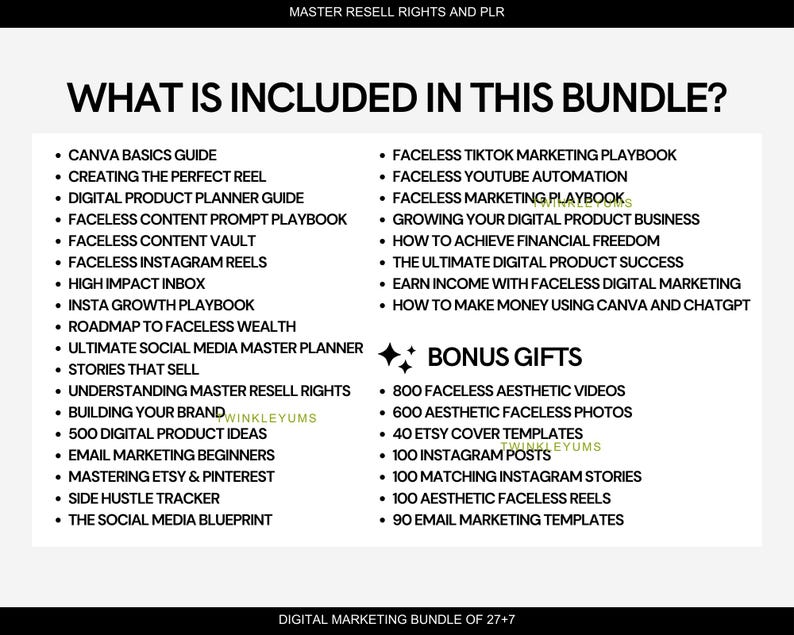 MASTER RESELL RIGHTS AND PLR

WHAT IS INCLUDED IN THIS BUNDLE?

- CANVA BASICS GUIDE
- CREATING THE PERFECT REEL
- DIGITAL PRODUCT PLANNER GUIDE
- FACELESS CONTENT PROMPT PLAYBOOK
- FACELESS CONTENT VAULT
- FACELESS INSTAGRAM REELS
- HIGH IMPACT INBOX
- INSTA GROWTH PLAYBOOK
- ROADMAP TO FACELESS WEALTH
- ULTIMATE SOCIAL MEDIA MASTER PLANNER
- STORIES THAT SELL
- UNDERSTANDING MASTER RESELL RIGHTS
- BUILDING YOUR BRAND
- 500 DIGITAL PRODUCT IDEAS
- EMAIL MARKETING BEGINNERS
- MASTERING ETSY & PINTEREST
- SIDE HUSTLE TRACKER
- THE SOCIAL MEDIA BLUEPRINT

TWINKLEYUMS

- FACELESS TIKTOK MARKETING PLAYBOOK
- FACELESS YOUTUBE AUTOMATION
- FACELESS MARKETING PLAYBOOK
- GROWING YOUR DIGITAL PRODUCT BUSINESS
- HOW TO ACHIEVE FINANCIAL FREEDOM
- THE ULTIMATE DIGITAL PRODUCT SUCCESS
- EARN INCOME WITH FACELESS DIGITAL MARKETING
- HOW TO MAKE MONEY USING CANVA AND CHATGPT

TWINKLEYUMS

BONUS GIFTS

- 800 FACELESS AESTHETIC VIDEOS
- 600 AESTHETIC FACELESS PHOTOS
- 40 ETSY COVER TEMPLATES
- 100 INSTAGRAM POSTS
- 100 MATCHING INSTAGRAM STORIES
- 100 AESTHETIC FACELESS REELS
- 90 EMAIL MARKETING TEMPLATES

TWINKLEYUMS

DIGITAL MARKETING BUNDLE OF 27+7